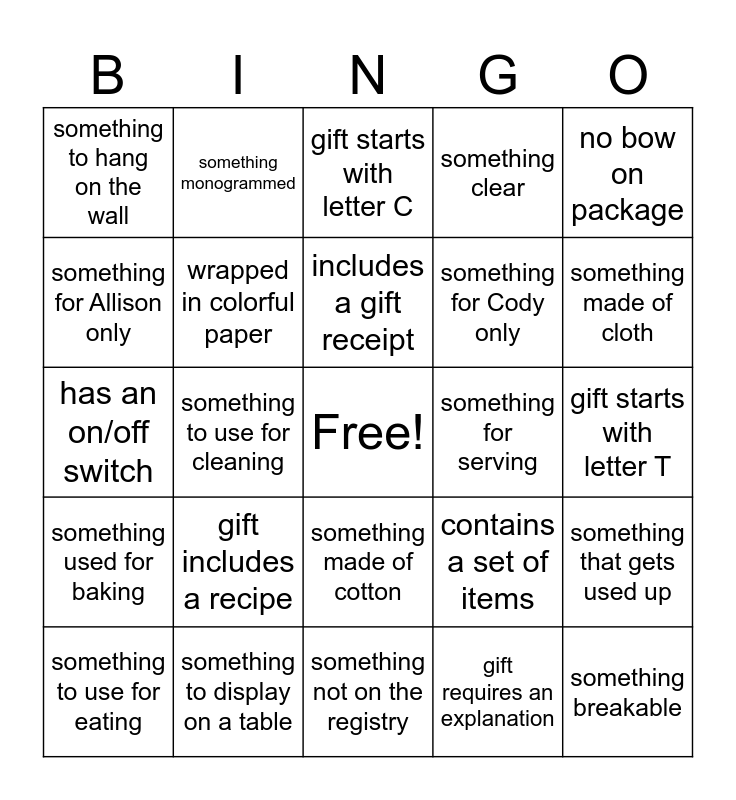 | B | I | N | G | O |
|---|---|---|---|---|
| something to hang on the wall | something monogrammed | gift starts with letter C | something clear | no bow on package |
| something for Allison only | wrapped in colorful paper | includes a gift receipt | something for Cody only | something made of cloth |
| has an on/off switch | something to use for cleaning | Free! | something for serving | gift starts with letter T |
| something used for baking | gift includes a recipe | something made of cotton | contains a set of items | something that gets used up |
| something to use for eating | something to display on a table | something not on the registry | gift requires an explanation | something breakable |